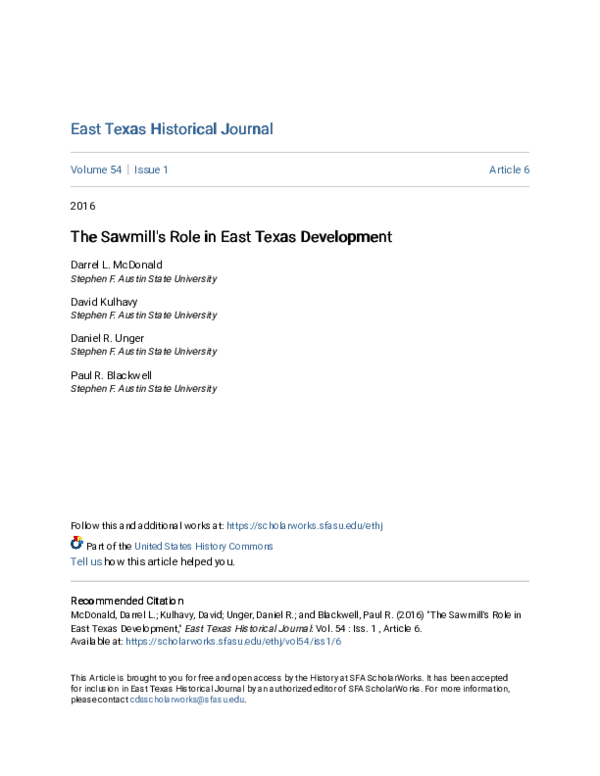 East Texas Historical Journal

Volume 54 | Issue 1

Article 6

2016

The Sawmill's Role in East Texas Development

Darrel L. McDonald
Stephen F. Austin State University

David Kulhavy
Stephen F. Austin State University

Daniel R. Unger
Stephen F. Austin State University

Paul R. Blackwell
Stephen F. Austin State University

Follow this and additional works at: https://scholarworks.sfasu.edu/ethj

Part of the United States History Commons

Tell us how this article helped you.

Recommended Citation
McDonald, Darrel L.; Kulhavy, David; Unger, Daniel R.; and Blackwell, Paul R. (2016) "The Sawmill's Role in East Texas Development," East Texas Historical Journal: Vol. 54 : Iss. 1 , Article 6.
Available at: https://scholarworks.sfasu.edu/ethj/vol54/iss1/6

This Article is brought to you for free and open access by the History at SFA ScholarWorks. It has been accepted for inclusion in East Texas Historical Journal by an authorized editor of SFA ScholarWorks. For more information, please contact cdsscholarworks@sfasu.edu.